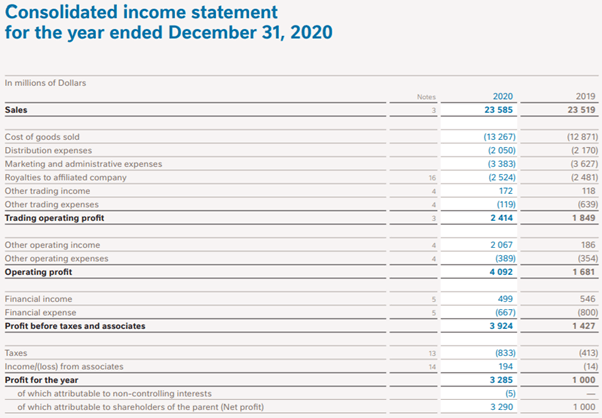 Consolidated income statement
for the year ended December 31, 2020

In millions of Dollars

|  | Notes | 2020 | 2019 |
|---|---|---|---|
| Sales | 3 | 23 585 | 23 519 |
| Cost of goods sold |  | (13 267) | (12 871) |
| Distribution expenses |  | (2 050) | (2 170) |
| Marketing and administrative expenses |  | (3 383) | (3 627) |
| Royalties to affiliated company | 16 | (2 524) | (2 481) |
| Other trading income | 4 | 172 | 118 |
| Other trading expenses | 4 | (119) | (639) |
| Trading operating profit | 3 | 2 414 | 1 849 |
| Other operating income | 4 | 2 067 | 186 |
| Other operating expenses | 4 | (389) | (354) |
| Operating profit |  | 4 092 | 1 681 |
| Financial income | 5 | 499 | 546 |
| Financial expense | 5 | (667) | (800) |
| Profit before taxes and associates |  | 3 924 | 1 427 |
| Taxes | 13 | (833) | (413) |
| Income/(loss) from associates | 14 | 194 | (14) |
| Profit for the year |  | 3 285 | 1 000 |
| of which attributable to non-controlling interests |  | (5) | — |
| of which attributable to shareholders of the parent (Net profit) |  | 3 290 | 1 000 |